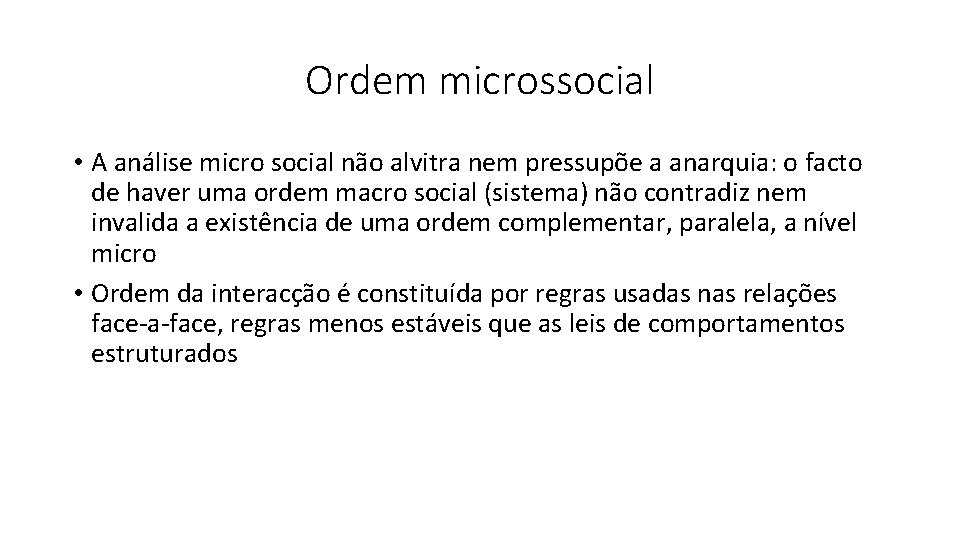 Ordem microssocial

• A análise micro social não alvitra nem pressupõe a anarquia: o facto de haver uma ordem macro social (sistema) não contradiz nem invalida a existência de uma ordem complementar, paralela, a nível micro

• Ordem da interacção é constituída por regras usadas nas relações face-a-face, regras menos estáveis que as leis de comportamentos estruturados